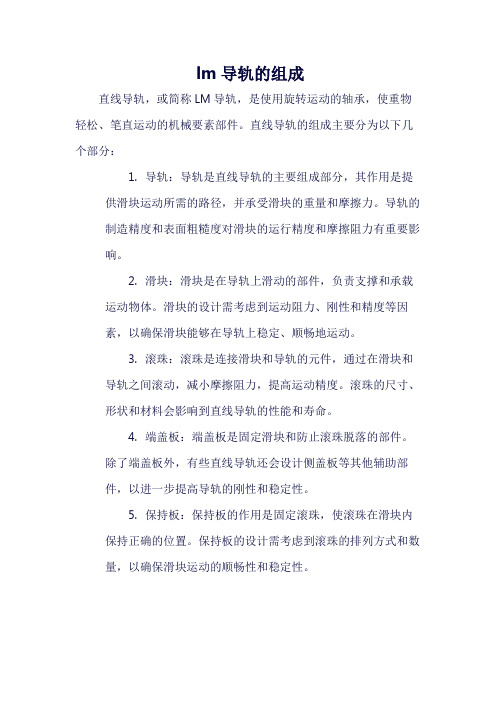 lm 导轨的组成

直线导轨，或简称 LM 导轨，是使用旋转运动的轴承，使重物轻松、笔直运动的机械要素部件。直线导轨的组成主要分为以下几个部分：

1. 导轨：导轨是直线导轨的主要组成部分，其作用是提供滑块运动所需的路径，并承受滑块的重量和摩擦力。导轨的制造精度和表面粗糙度对滑块的运行精度和摩擦阻力有重要影响。

2. 滑块：滑块是在导轨上滑动的部件，负责支撑和承载运动物体。滑块的设计需考虑到运动阻力、刚性和精度等因素，以确保滑块能够在导轨上稳定、顺畅地运动。

3. 滚珠：滚珠是连接滑块和导轨的元件，通过在滑块和导轨之间滚动，减小摩擦阻力，提高运动精度。滚珠的尺寸、形状和材料会影响到直线导轨的性能和寿命。

4. 端盖板：端盖板是固定滑块和防止滚珠脱落的部件。除了端盖板外，有些直线导轨还会设计侧盖板等其他辅助部件，以进一步提高导轨的刚性和稳定性。

5. 保持板：保持板的作用是固定滚珠，使滚珠在滑块内保持正确的位置。保持板的设计需考虑到滚珠的排列方式和数量，以确保滑块运动的顺畅性和稳定性。